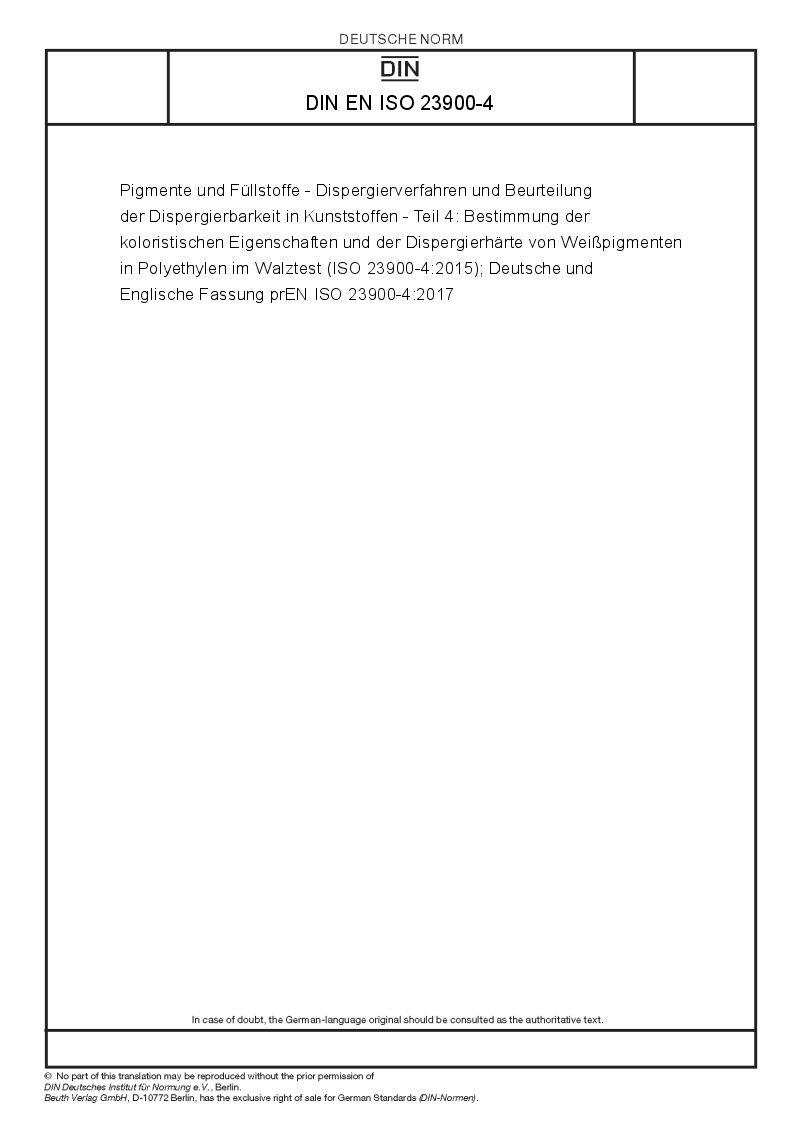 DEUTSCHE NORM

DIN

DIN EN ISO 23900-4

Pigmente und Füllstoffe - Dispergierverfahren und Beurteilung der Dispergierbarkeit in Kunststoffen - Teil 4: Bestimmung der koloristischen Eigenschaften und der Dispergierhärte von Weißpigmenten in Polyethylen im Walztest (ISO 23900-4:2015); Deutsche und Englische Fassung prEN ISO 23900-4:2017

In case of doubt, the German-language original should be consulted as the authoritative text.

© No part of this translation may be reproduced without the prior permission of DIN Deutsches Institut für Normung e.V., Berlin.
Beuth Verlag GmbH, D-10772 Berlin, has the exclusive right of sale for German Standards (DIN-Normen).